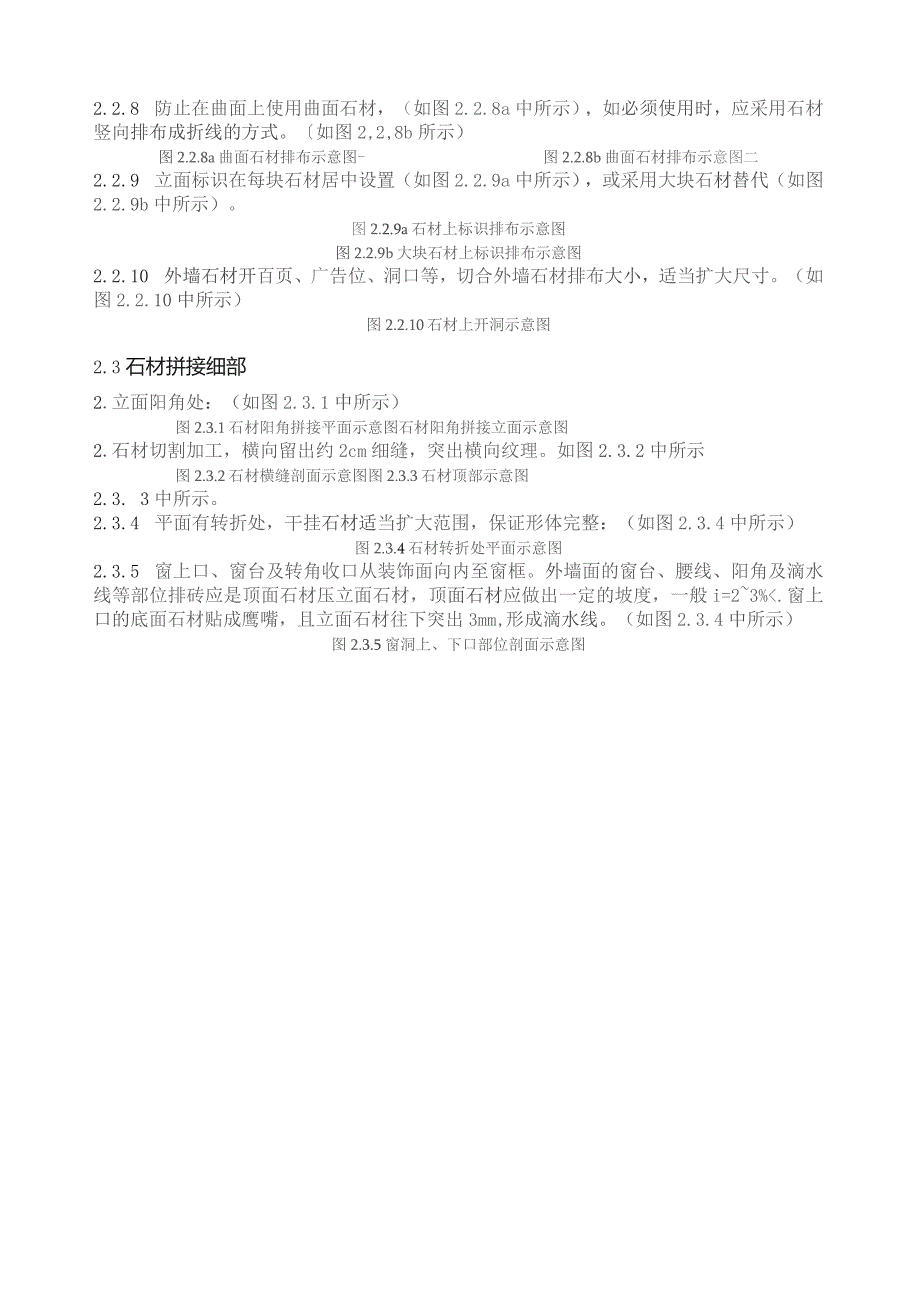 2.2.8　防止在曲面上使用曲面石材，（如图 2.2.8a 中所示），如必须使用时，应采用石材竖向排布成折线的方式。〔如图 2,2,8b 所示）

图 2.2.8a 曲面石材排布示意图-

图 2.2.8b 曲面石材排布示意图二

2.2.9　立面标识在每块石材居中设置（如图 2.2.9a 中所示），或采用大块石材替代（如图 2.2.9b 中所示）。

图 2.2.9a 石材上标识排布示意图

图 2.2.9b 大块石材上标识排布示意图

2.2.10　外墙石材开百页、广告位、洞口等，切合外墙石材排布大小，适当扩大尺寸。（如图 2.2.10 中所示）

图 2.2.10 石材上开洞示意图

2.3 石材拼接细部

2.立面阳角处：（如图 2.3.1 中所示）

图 2.3.1 石材阳角拼接平面示意图石材阳角拼接立面示意图

2.石材切割加工，横向留出约 2cm 细缝，突出横向纹理。如图 2.3.2 中所示

图 2.3.2 石材横缝剖面示意图图 2.3.3 石材顶部示意图

2.3. 3 中所示。

2.3.4　平面有转折处，干挂石材适当扩大范围，保证形体完整：（如图 2.3.4 中所示）

图 2.3.4 石材转折处平面示意图

2.3.5　窗上口、窗台及转角收口从装饰面向内至窗框。外墙面的窗台、腰线、阳角及滴水线等部位排砖应是顶面石材压立面石材，顶面石材应做出一定的坡度，一般 i=2~3%<.窗上口的底面石材贴成鹰嘴，且立面石材往下突出 3mm,形成滴水线。（如图 2.3.4 中所示）

图 2.3.5 窗洞上、下口部位剖面示意图